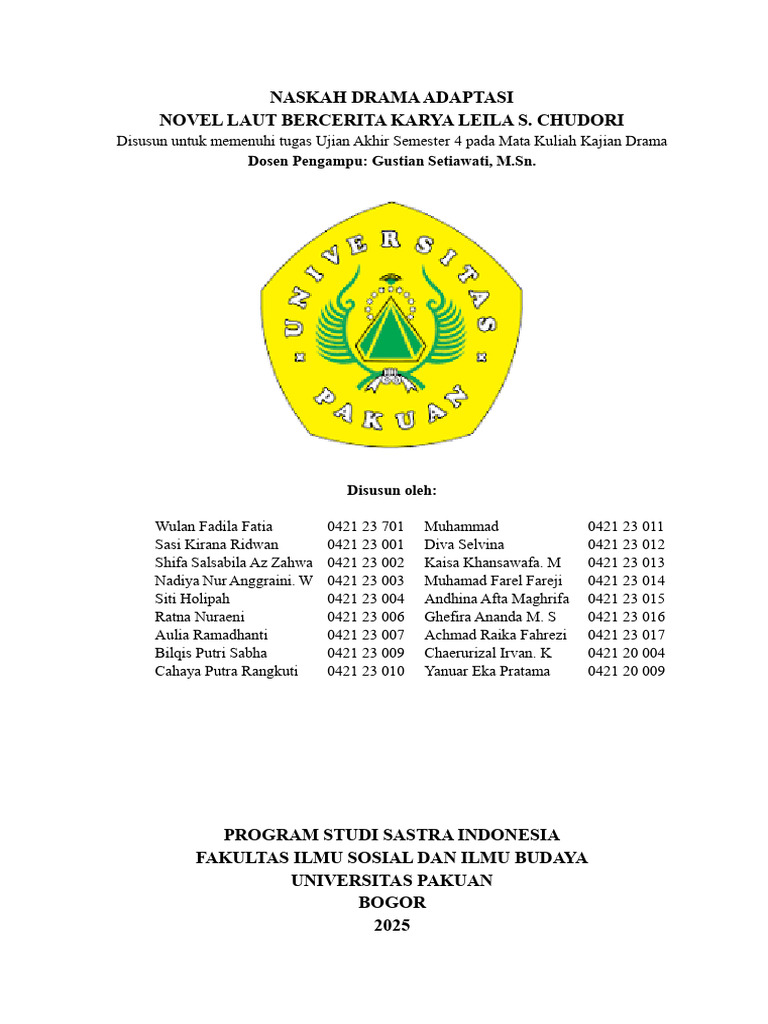 NASKAH DRAMA ADAPTASI
NOVEL LAUT BERCERITA KARYA LEILA S. CHUDORI
Disusun untuk memenuhi tugas Ujian Akhir Semester 4 pada Mata Kuliah Kajian Drama
Dosen Pengampu: Gustian Setiawati, M.Sn.

UNIVERSITAS PAKUAN

Disusun oleh:

| | | | |
|---|---|---|---|
| Wulan Fadila Fatia | 0421 23 701 | Muhammad | 0421 23 011 |
| Sasi Kirana Ridwan | 0421 23 001 | Diva Selvina | 0421 23 012 |
| Shifa Salsabila Az Zahwa | 0421 23 002 | Kaisa Khansawafa. M | 0421 23 013 |
| Nadiya Nur Anggraini. W | 0421 23 003 | Muhamad Farel Fareji | 0421 23 014 |
| Siti Holipah | 0421 23 004 | Andhina Afta Maghrifa | 0421 23 015 |
| Ratna Nuraeni | 0421 23 006 | Ghefira Ananda M. S | 0421 23 016 |
| Aulia Ramadhanti | 0421 23 007 | Achmad Raika Fahrezi | 0421 23 017 |
| Bilqis Putri Sabha | 0421 23 009 | Chaerurizal Irvan. K | 0421 20 004 |
| Cahaya Putra Rangkuti | 0421 23 010 | Yanuar Eka Pratama | 0421 20 009 |

PROGRAM STUDI SASTRA INDONESIA
FAKULTAS ILMU SOSIAL DAN ILMU BUDAYA
UNIVERSITAS PAKUAN
BOGOR
2025